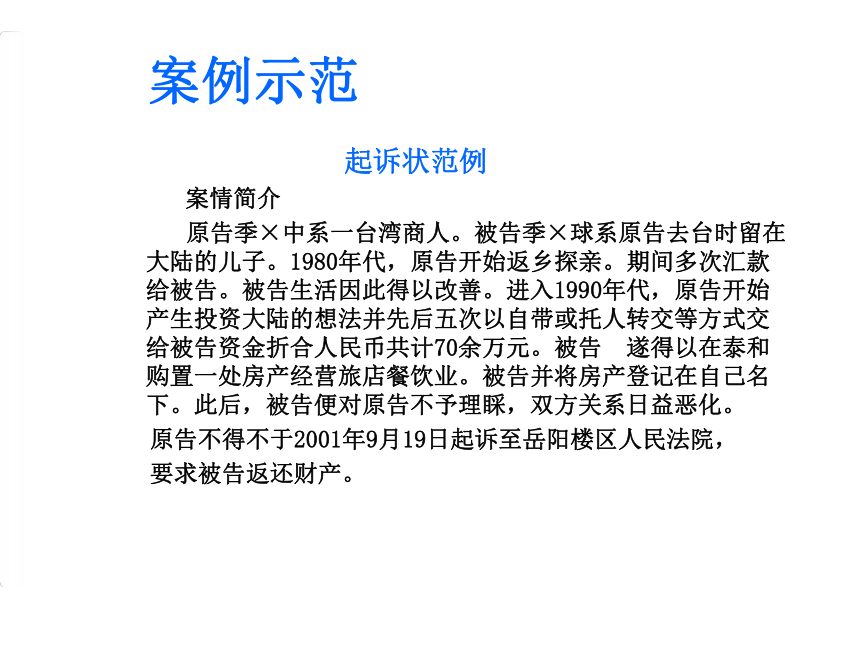 案例示范

起诉状范例

案情简介

原告季×中系一台湾商人。被告季×球系原告去台时留在大陆的儿子。1980年代，原告开始返乡探亲。期间多次汇款给被告。被告生活因此得以改善。进入1990年代，原告开始产生投资大陆的想法并先后五次以自带或托人转交等方式交给被告资金折合人民币共计70余万元。被告 遂得以在泰和购置一处房产经营旅店餐饮业。被告并将房产登记在自己名下。此后，被告便对原告不予理睬，双方关系日益恶化。

原告不得不于2001年9月19日起诉至岳阳楼区人民法院，要求被告返还财产。